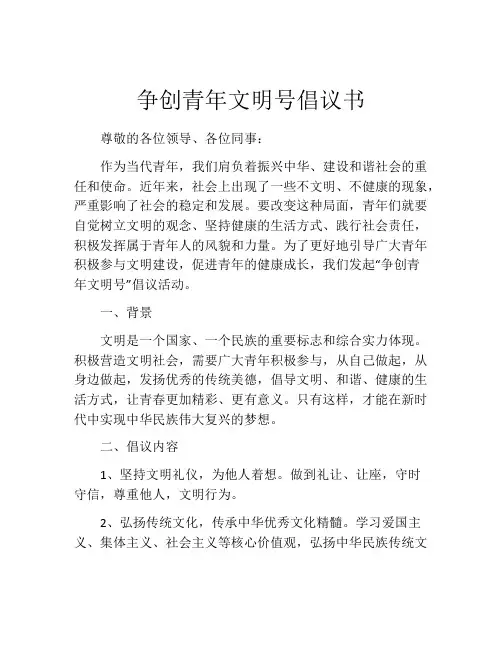 争创青年文明号倡议书

尊敬的各位领导、各位同事：

作为当代青年，我们肩负着振兴中华、建设和谐社会的重任和使命。近年来，社会上出现了一些不文明、不健康的现象，严重影响了社会的稳定和发展。要改变这种局面，青年们就要自觉树立文明的观念、坚持健康的生活方式、践行社会责任，积极发挥属于青年人的风貌和力量。为了更好地引导广大青年积极参与文明建设，促进青年的健康成长，我们发起“争创青年文明号”倡议活动。

一、背景

文明是一个国家、一个民族的重要标志和综合实力体现。积极营造文明社会，需要广大青年积极参与，从自己做起，从身边做起，发扬优秀的传统美德，倡导文明、和谐、健康的生活方式，让青春更加精彩、更有意义。只有这样，才能在新时代中实现中华民族伟大复兴的梦想。

二、倡议内容

1、坚持文明礼仪，为他人着想。做到礼让、让座，守时守信，尊重他人，文明行为。

2、弘扬传统文化，传承中华优秀文化精髓。学习爱国主义、集体主义、社会主义等核心价值观，弘扬中华民族传统文